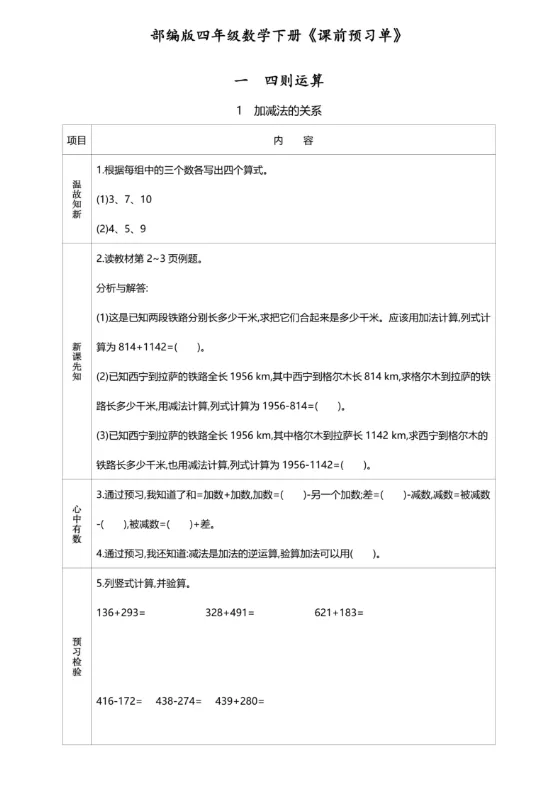 部编版四年级数学下册《课前预习单》

一　四则运算

1　加减法的关系

| 项目 | 内　容 |
|---|---|
| 温故知新 | 1.根据每组中的三个数各写出四个算式。<br>(1)3、7、10<br>(2)4、5、9 |
| 新课先知 | 2.读教材第 2~3 页例题。<br>分析与解答:<br>(1)这是已知两段铁路分别长多少千米,求把它们合起来是多少千米。应该用加法计算,列式计算为 814+1142=(　　)。<br>(2)已知西宁到拉萨的铁路全长 1956 km,其中西宁到格尔木长 814 km,求格尔木到拉萨的铁路长多少千米,用减法计算,列式计算为 1956-814=(　　)。<br>(3)已知西宁到拉萨的铁路全长 1956 km,其中格尔木到拉萨长 1142 km,求西宁到格尔木的铁路长多少千米,也用减法计算,列式计算为 1956-1142=(　　)。 |
| 心中有数 | 3.通过预习,我知道了和=加数+加数,加数=(　　)-另一个加数;差=(　　)-减数,减数=被减数-(　　),被减数=(　　)+差。<br>4.通过预习,我还知道:减法是加法的逆运算,验算加法可以用(　　)。 |
| 预习检验 | 5.列竖式计算,并验算。<br>136+293=　　328+491=　　621+183=<br>416-172=　　438-274=　　439+280= |